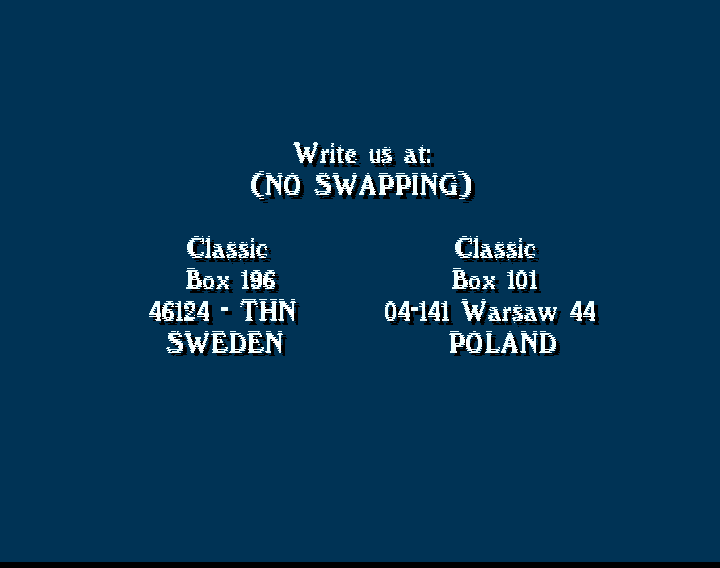 Write us at:
(NO SWAPPING)

Classic
Box 196
46124 - THN
SWEDEN

Classic
Box 101
04-141 Warsaw 44
POLAND